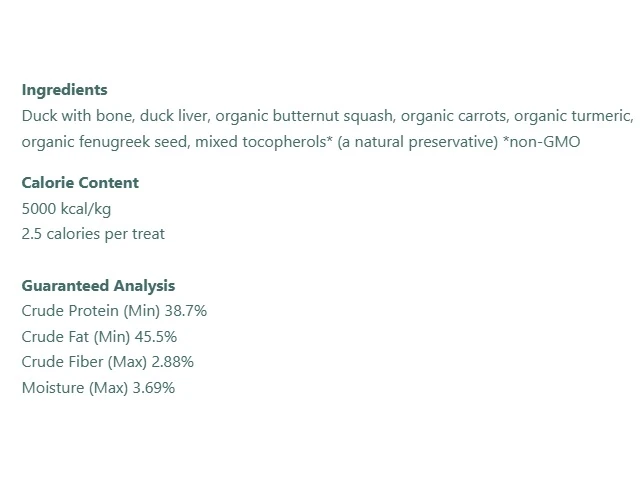 Ingredients
Duck with bone, duck liver, organic butternut squash, organic carrots, organic turmeric, organic fenugreek seed, mixed tocopherols* (a natural preservative) *non-GMO

Calorie Content
5000 kcal/kg
2.5 calories per treat

Guaranteed Analysis
Crude Protein (Min) 38.7%
Crude Fat (Min) 45.5%
Crude Fiber (Max) 2.88%
Moisture (Max) 3.69%